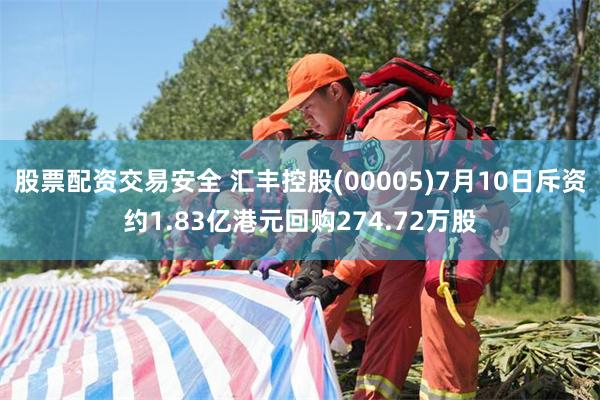 股票配资交易安全 汇丰控股(00005)7月10日斥资约1.83亿港元回购274.72万股